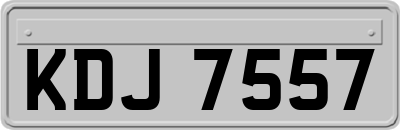 KDJ 7557